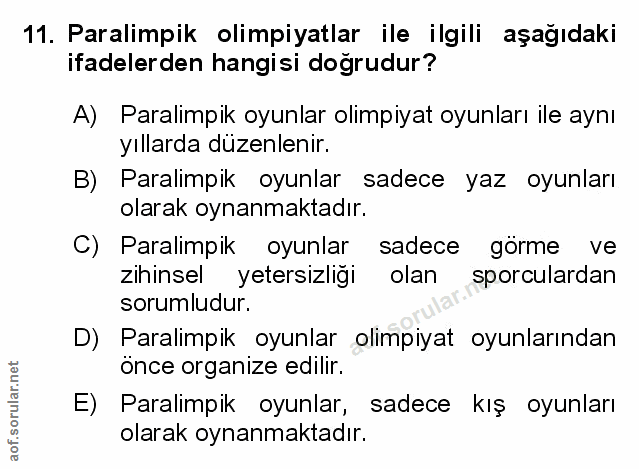 11. Paralimpik olimpiyatlar ile ilgili aşağıdaki ifadelerden hangisi doğrudur?

A) Paralimpik oyunlar olimpiyat oyunları ile aynı yıllarda düzenlenir.

B) Paralimpik oyunlar sadece yaz oyunları olarak oynanmaktadır.

C) Paralimpik oyunlar sadece görme ve zihinsel yetersizliği olan sporculardan sorumludur.

D) Paralimpik oyunlar olimpiyat oyunlarından önce organize edilir.

E) Paralimpik oyunlar, sadece kış oyunları olarak oynanmaktadır.

aof.sorular.net

aof.sorular.net